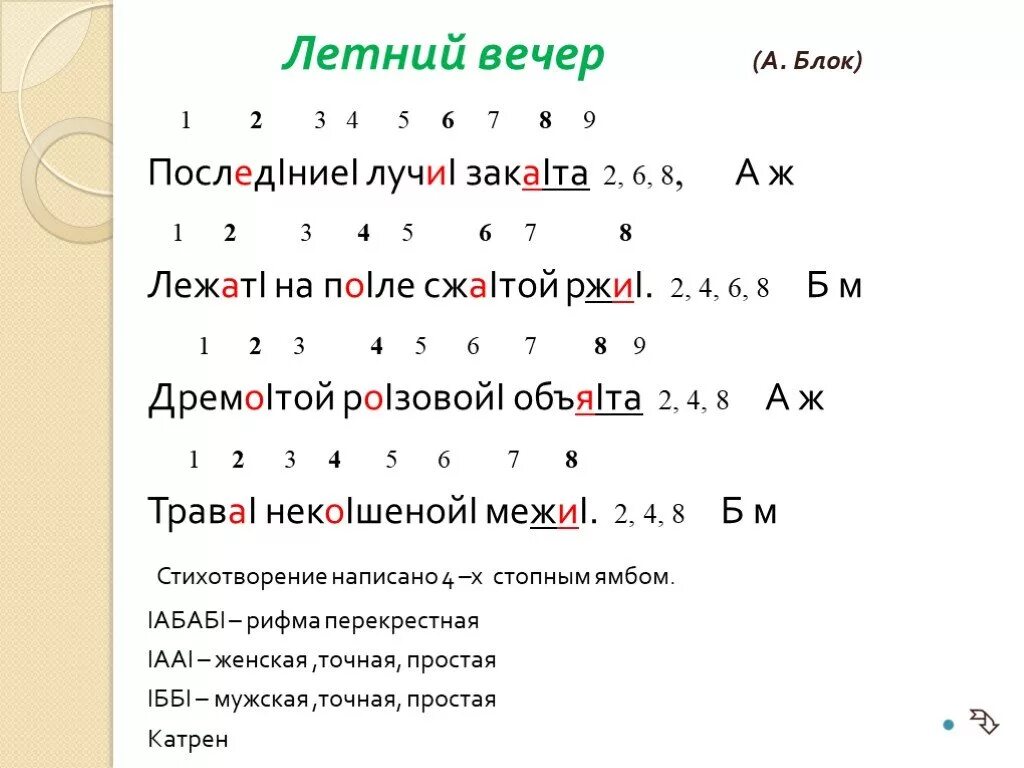 Летний вечер (А. Блок)

1 2 3 4 5 6 7 8 9

ПоследIниеI лучиI закаIта 2, 6, 8, А ж

1 2 3 4 5 6 7 8

ЛежатI на поIле сжаIтой ржиI. 2, 4, 6, 8 Б м

1 2 3 4 5 6 7 8 9

ДремоIтой роIзовойI объяIта 2, 4, 8 А ж

1 2 3 4 5 6 7 8

ТраваI некоIшенойI межиI. 2, 4, 8 Б м

Стихотворение написано 4 –х стопным ямбом.

IАБАБI – рифма перекрестная

IААI – женская ,точная, простая

IББI – мужская ,точная, простая

Катрен